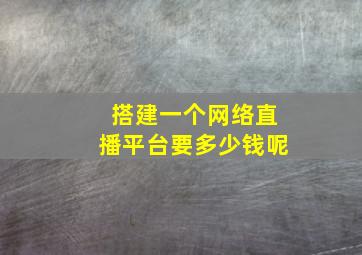 搭建一个网络直播平台要多少钱呢